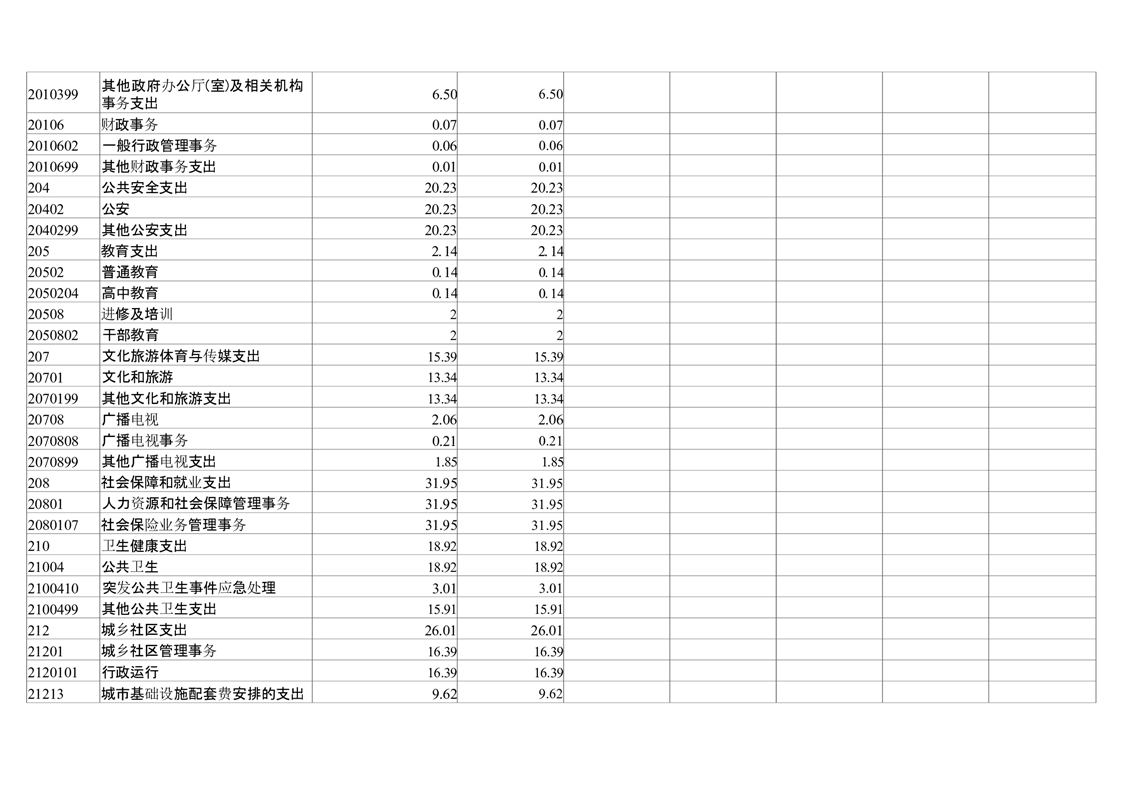 | | | | | | | | | |
|---|---|---|---|---|---|---|---|---|
| 2010399 | 其他政府办公厅(室)及相关机构事务支出 | 6.50 | 6.50 | | | | | |
| 20106 | 财政事务 | 0.07 | 0.07 | | | | | |
| 2010602 | 一般行政管理事务 | 0.06 | 0.06 | | | | | |
| 2010699 | 其他财政事务支出 | 0.01 | 0.01 | | | | | |
| 204 | 公共安全支出 | 20.23 | 20.23 | | | | | |
| 20402 | 公安 | 20.23 | 20.23 | | | | | |
| 2040299 | 其他公安支出 | 20.23 | 20.23 | | | | | |
| 205 | 教育支出 | 2.14 | 2.14 | | | | | |
| 20502 | 普通教育 | 0.14 | 0.14 | | | | | |
| 2050204 | 高中教育 | 0.14 | 0.14 | | | | | |
| 20508 | 进修及培训 | 2 | 2 | | | | | |
| 2050802 | 干部教育 | 2 | 2 | | | | | |
| 207 | 文化旅游体育与传媒支出 | 15.39 | 15.39 | | | | | |
| 20701 | 文化和旅游 | 13.34 | 13.34 | | | | | |
| 2070199 | 其他文化和旅游支出 | 13.34 | 13.34 | | | | | |
| 20708 | 广播电视 | 2.06 | 2.06 | | | | | |
| 2070808 | 广播电视事务 | 0.21 | 0.21 | | | | | |
| 2070899 | 其他广播电视支出 | 1.85 | 1.85 | | | | | |
| 208 | 社会保障和就业支出 | 31.95 | 31.95 | | | | | |
| 20801 | 人力资源和社会保障管理事务 | 31.95 | 31.95 | | | | | |
| 2080107 | 社会保险业务管理事务 | 31.95 | 31.95 | | | | | |
| 210 | 卫生健康支出 | 18.92 | 18.92 | | | | | |
| 21004 | 公共卫生 | 18.92 | 18.92 | | | | | |
| 2100410 | 突发公共卫生事件应急处理 | 3.01 | 3.01 | | | | | |
| 2100499 | 其他公共卫生支出 | 15.91 | 15.91 | | | | | |
| 212 | 城乡社区支出 | 26.01 | 26.01 | | | | | |
| 21201 | 城乡社区管理事务 | 16.39 | 16.39 | | | | | |
| 2120101 | 行政运行 | 16.39 | 16.39 | | | | | |
| 21213 | 城市基础设施配套费安排的支出 | 9.62 | 9.62 | | | | | |